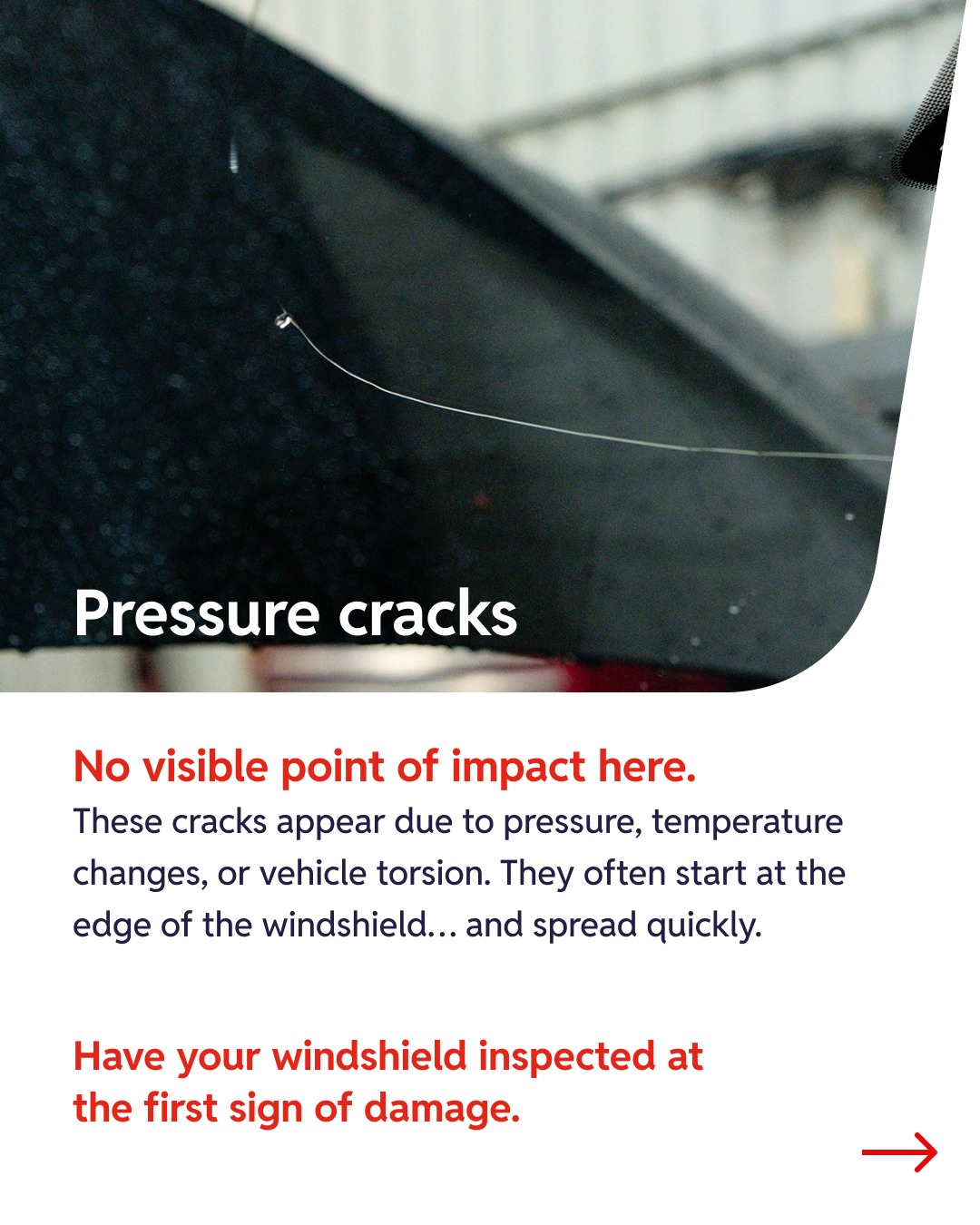 Pressure cracks

No visible point of impact here.

These cracks appear due to pressure, temperature changes, or vehicle torsion. They often start at the edge of the windshield… and spread quickly.

Have your windshield inspected at the first sign of damage.

→